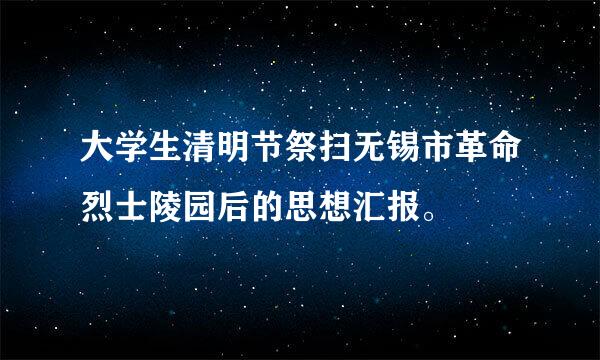 大学生清明节祭扫无锡市革命烈士陵园后的思想汇报。